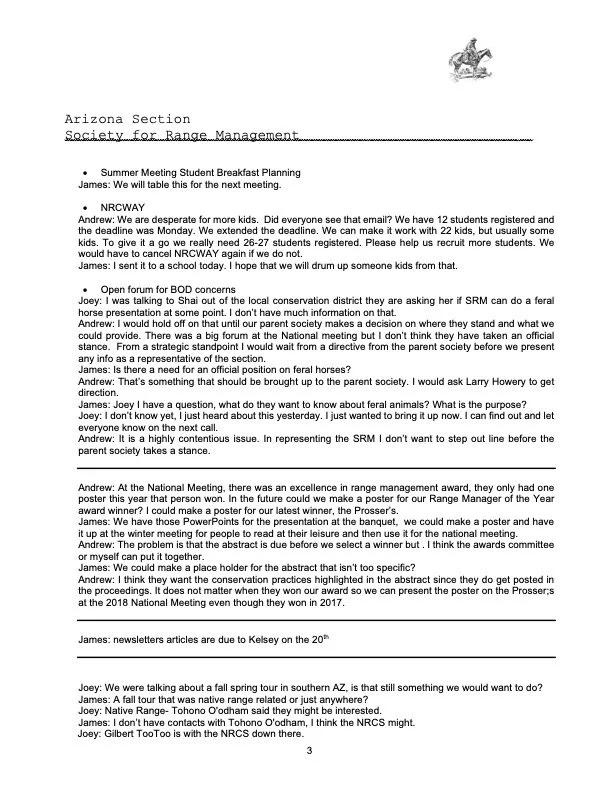 Arizona Section
Society for Range Management

• Summer Meeting Student Breakfast Planning
James: We will table this for the next meeting.

• NRCWAY
Andrew: We are desperate for more kids. Did everyone see that email? We have 12 students registered and the deadline was Monday. We extended the deadline. We can make it work with 22 kids, but usually some kids. To give it a go we really need 26-27 students registered. Please help us recruit more students. We would have to cancel NRCWAY again if we do not.
James: I sent it to a school today. I hope that we will drum up someone kids from that.

• Open forum for BOD concerns
Joey: I was talking to Shai out of the local conservation district they are asking her if SRM can do a feral horse presentation at some point. I don't have much information on that.
Andrew: I would hold off on that until our parent society makes a decision on where they stand and what we could provide. There was a big forum at the National meeting but I don't think they have taken an official stance. From a strategic standpoint I would wait from a directive from the parent society before we present any info as a representative of the section.
James: Is there a need for an official position on feral horses?
Andrew: That's something that should be brought up to the parent society. I would ask Larry Howery to get direction.
James: Joey I have a question, what do they want to know about feral animals? What is the purpose?
Joey: I don't know yet, I just heard about this yesterday. I just wanted to bring it up now. I can find out and let everyone know on the next call.
Andrew: It is a highly contentious issue. In representing the SRM I don't want to step out line before the parent society takes a stance.

Andrew: At the National Meeting, there was an excellence in range management award, they only had one poster this year that person won. In the future could we make a poster for our Range Manager of the Year award winner? I could make a poster for our latest winner, the Prosser's.
James: We have those PowerPoints for the presentation at the banquet, we could make a poster and have it up at the winter meeting for people to read at their leisure and then use it for the national meeting.
Andrew: The problem is that the abstract is due before we select a winner but . I think the awards committee or myself can put it together.
James: We could make a place holder for the abstract that isn't too specific?
Andrew: I think they want the conservation practices highlighted in the abstract since they do get posted in the proceedings. It does not matter when they won our award so we can present the poster on the Prosser;s at the 2018 National Meeting even though they won in 2017.

James: newsletters articles are due to Kelsey on the 20$^{th}$

Joey: We were talking about a fall spring tour in southern AZ, is that still something we would want to do?
James: A fall tour that was native range related or just anywhere?
Joey: Native Range- Tohono O'odham said they might be interested.
James: I don't have contacts with Tohono O'odham, I think the NRCS might.
Joey: Gilbert TooToo is with the NRCS down there.

3